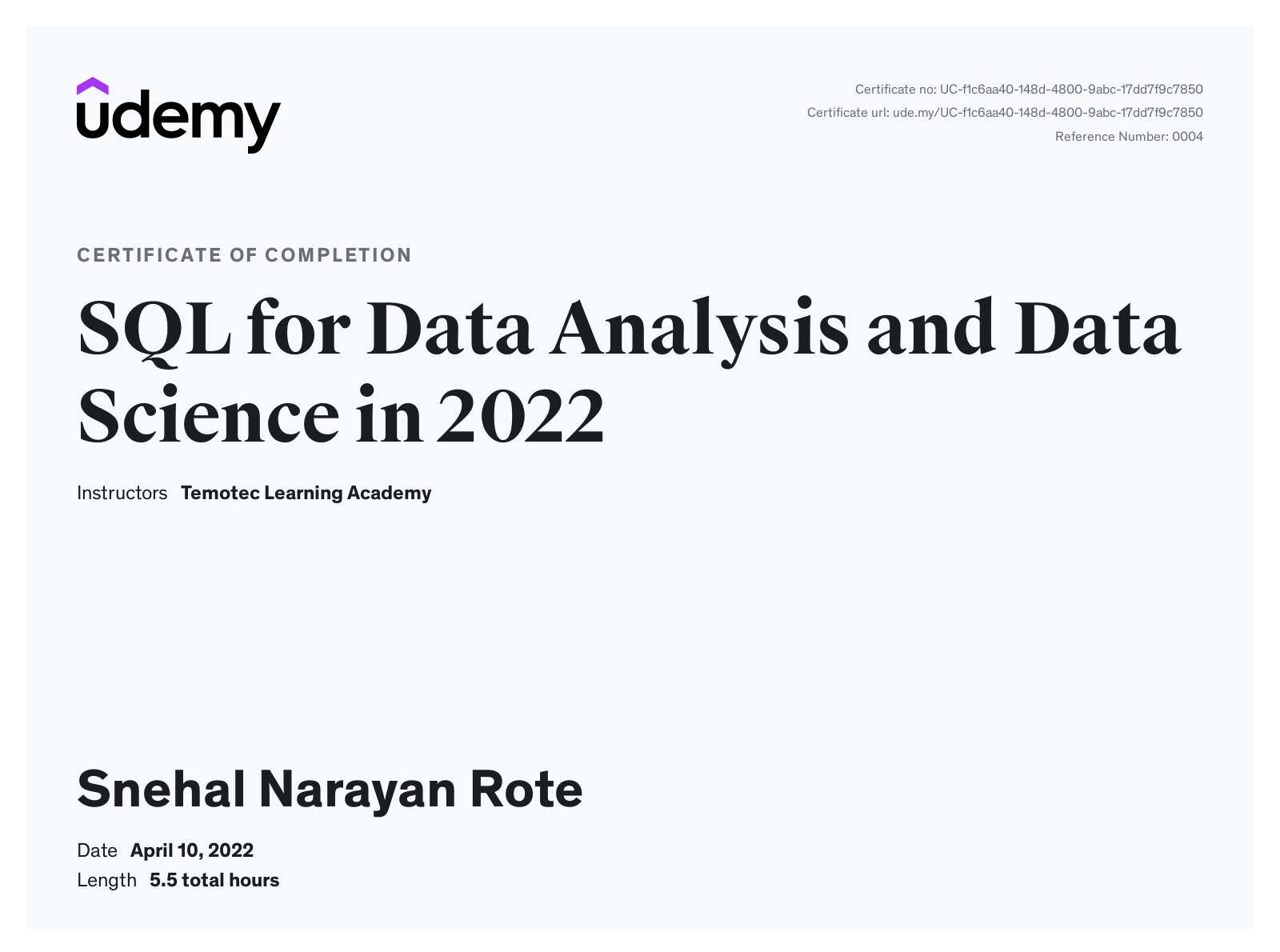 udemy

Certificate no: UC-f1c6aa40-148d-4800-9abc-17dd7f9c7850
Certificate url: ude.my/UC-f1c6aa40-148d-4800-9abc-17dd7f9c7850
Reference Number: 0004

CERTIFICATE OF COMPLETION

SQL for Data Analysis and Data Science in 2022

Instructors Temotec Learning Academy

Snehal Narayan Rote

Date April 10, 2022
Length 5.5 total hours